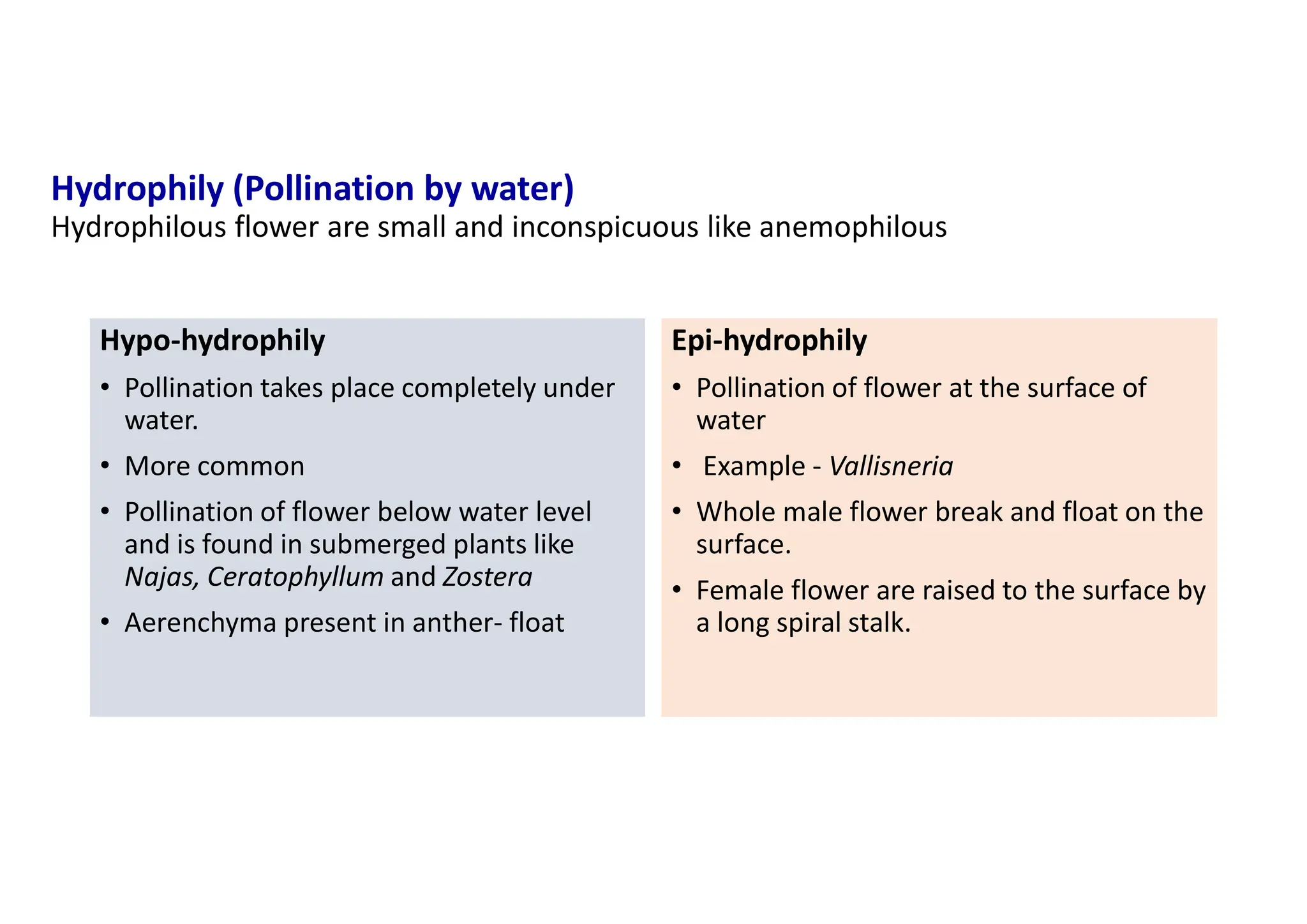 Hydrophily (Pollination by water)
Hydrophilous flower are small and inconspicuous like anemophilous

Hypo-hydrophily

• Pollination takes place completely under water.
• More common
• Pollination of flower below water level and is found in submerged plants like Najas, Ceratophyllum and Zostera
• Aerenchyma present in anther- float

Epi-hydrophily

• Pollination of flower at the surface of water
• Example - Vallisneria
• Whole male flower break and float on the surface.
• Female flower are raised to the surface by a long spiral stalk.